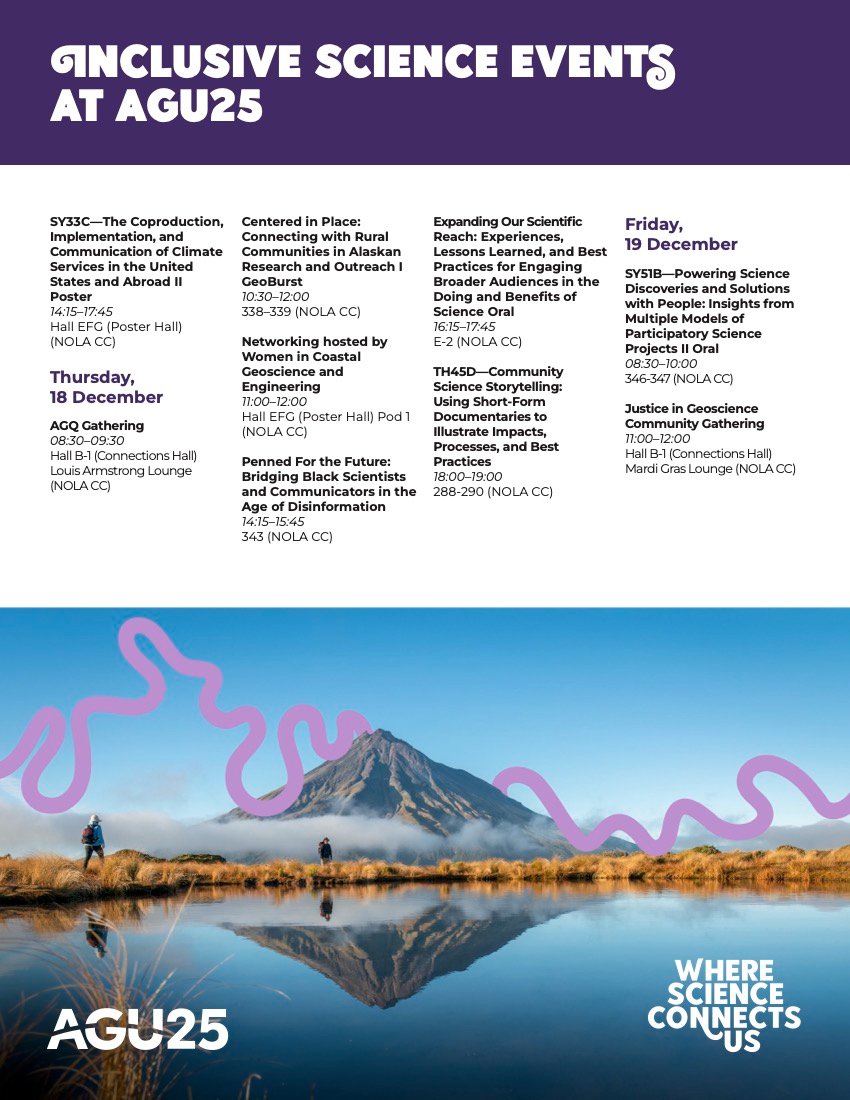 INCLUSIVE SCIENCE EVENTS AT AGU25

SY33C—The Coproduction, Implementation, and Communication of Climate Services in the United States and Abroad II Poster
14:15–17:45
Hall EFG (Poster Hall) (NOLA CC)

Thursday, 18 December

AGQ Gathering
08:30–09:30
Hall B-1 (Connections Hall) Louis Armstrong Lounge (NOLA CC)

Centered in Place: Connecting with Rural Communities in Alaskan Research and Outreach I GeoBurst
10:30–12:00
338–339 (NOLA CC)

Networking hosted by Women in Coastal Geoscience and Engineering
11:00–12:00
Hall EFG (Poster Hall) Pod 1 (NOLA CC)

Penned For the Future: Bridging Black Scientists and Communicators in the Age of Disinformation
14:15–15:45
343 (NOLA CC)

Expanding Our Scientific Reach: Experiences, Lessons Learned, and Best Practices for Engaging Broader Audiences in the Doing and Benefits of Science Oral
16:15–17:45
E-2 (NOLA CC)

TH45D—Community Science Storytelling: Using Short-Form Documentaries to Illustrate Impacts, Processes, and Best Practices
18:00–19:00
288-290 (NOLA CC)

Friday, 19 December

SY51B—Powering Science Discoveries and Solutions with People: Insights from Multiple Models of Participatory Science Projects II Oral
08:30–10:00
346-347 (NOLA CC)

Justice in Geoscience Community Gathering
11:00–12:00
Hall B-1 (Connections Hall) Mardi Gras Lounge (NOLA CC)

AGU25

WHERE SCIENCE CONNECTS US